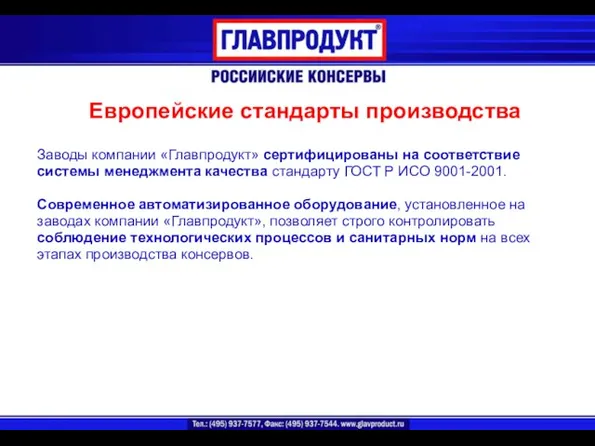 ГЛАВПРОДУКТ®

РОССИЙСКИЕ КОНСЕРВЫ

Европейские стандарты производства

Заводы компании «Главпродукт» сертифицированы на соответствие системы менеджмента качества стандарту ГОСТ Р ИСО 9001-2001.

Современное автоматизированное оборудование, установленное на заводах компании «Главпродукт», позволяет строго контролировать соблюдение технологических процессов и санитарных норм на всех этапах производства консервов.

Тел.: (495) 937-7577, Факс: (495) 937-7544. www.glavproduct.ru